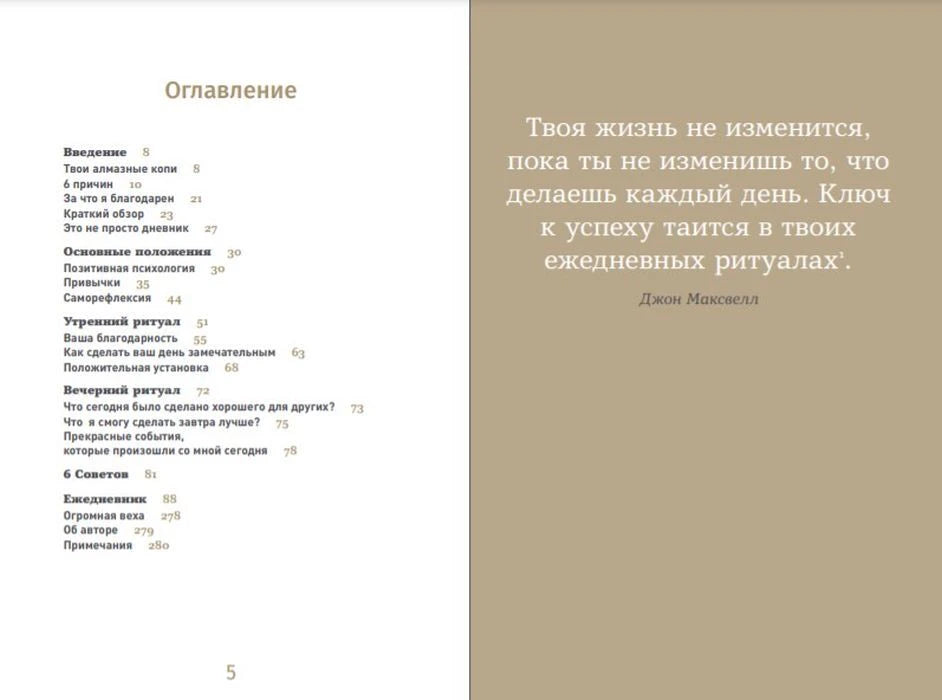 Оглавление

Введение 8
Твои алмазные копи 8
6 причин 10
За что я благодарен 21
Краткий обзор 23
Это не просто дневник 27

Основные положения 30
Позитивная психология 30
Привычки 35
Саморефлексия 44

Утренний ритуал 51
Ваша благодарность 55
Как сделать ваш день замечательным 63
Положительная установка 68

Вечерний ритуал 72
Что сегодня было сделано хорошего для других? 73
Что я смогу сделать завтра лучше? 75
Прекрасные события,
которые произошли со мной сегодня 78

6 Советов 81

Ежедневник 88
Огромная веха 278
Об авторе 279
Примечания 280

5

Твоя жизнь не изменится, пока ты не изменишь то, что делаешь каждый день. Ключ к успеху таится в твоих ежедневных ритуалах$^{1}$.

Джон Максвелл